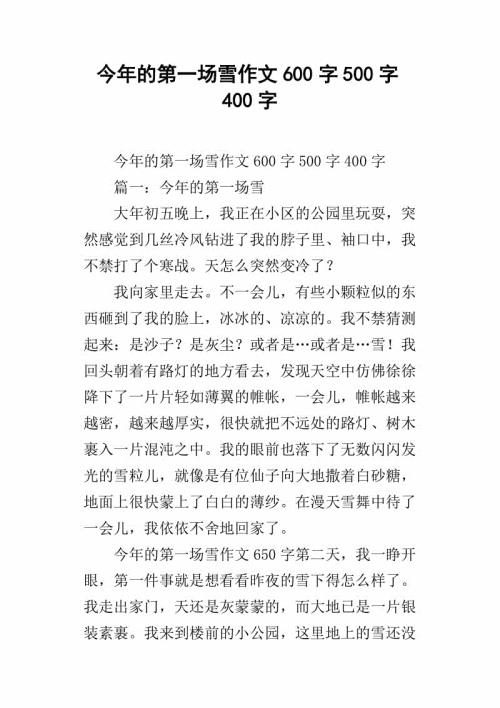 今年的第一场雪作文 600 字 500 字 400 字

今年的第一场雪作文 600 字 500 字 400 字

篇一：今年的第一场雪

大年初五晚上，我正在小区的公园里玩耍，突然感觉到几丝冷风钻进了我的脖子里、袖口中，我不禁打了个寒战。天怎么突然变冷了？

我向家里走去。不一会儿，有些小颗粒似的东西砸到了我的脸上，冰冰的、凉凉的。我不禁猜测起来：是沙子？是灰尘？或者是…或者是…雪！我回头朝着有路灯的地方看去，发现天空中仿佛徐徐降下了一片片轻如薄翼的帷帐，一会儿，帷帐越来越密，越来越厚实，很快就把不远处的路灯、树木裹入一片混沌之中。我的眼前也落下了无数闪闪发光的雪粒儿，就像是有位仙子向大地撒着白砂糖，地面上很快蒙上了白白的薄纱。在漫天雪舞中待了一会儿，我依依不舍地回家了。

今年的第一场雪作文 650 字第二天，我一睁开眼，第一件事就是想看看昨夜的雪下得怎么样了。我走出家门，天还是灰蒙蒙的，而大地已是一片银装素裹。我来到楼前的小公园，这里地上的雪还没